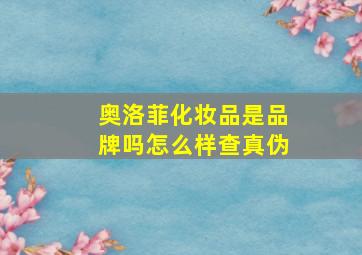 奥洛菲化妆品是品牌吗怎么样查真伪